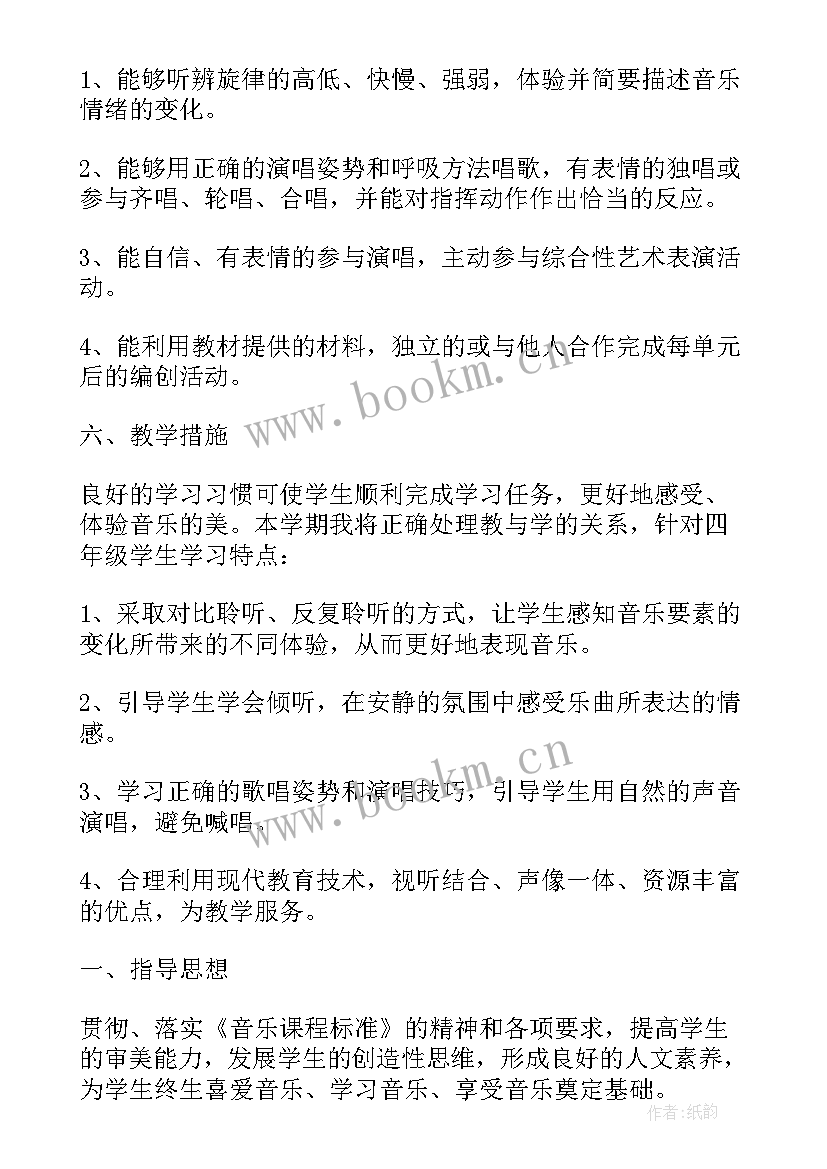 1、能够听辨旋律的高低、快慢、强弱，体验并简要描述音乐情绪的变化。

2、能够用正确的演唱姿势和呼吸方法唱歌，有表情的独唱或参与齐唱、轮唱、合唱，并能对指挥动作作出恰当的反应。

3、能自信、有表情的参与演唱，主动参与综合性艺术表演活动。

4、能利用教材提供的材料，独立的或与他人合作完成每单元后的编创活动。

www.bookm.cn

六、教学措施

良好的学习习惯可使学生顺利完成学习任务，更好地感受、体验音乐的美。本学期我将正确处理教与学的关系，针对四年级学生学习特点：

1、采取对比聆听、反复聆听的方式，让学生感知音乐要素的变化所带来的不同体验，从而更好地表现音乐。

2、引导学生学会倾听，在安静的氛围中感受乐曲所表达的情感。

www.bookm.cn

3、学习正确的歌唱姿势和演唱技巧，引导学生用自然的声音演唱，避免喊唱。

4、合理利用现代教育技术，视听结合、声像一体、资源丰富的优点，为教学服务。

一、指导思想

贯彻、落实《音乐课程标准》的精神和各项要求，提高学生的审美能力，发展学生的创造性思维，形成良好的人文素养，为学生终生喜爱音乐、学习音乐、享受音乐奠定基础。

作者：纸韵